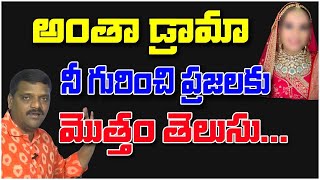 అంతా డ్రామా
నీ గురించి ప్రజలకు
మొత్తం తెలుసు...